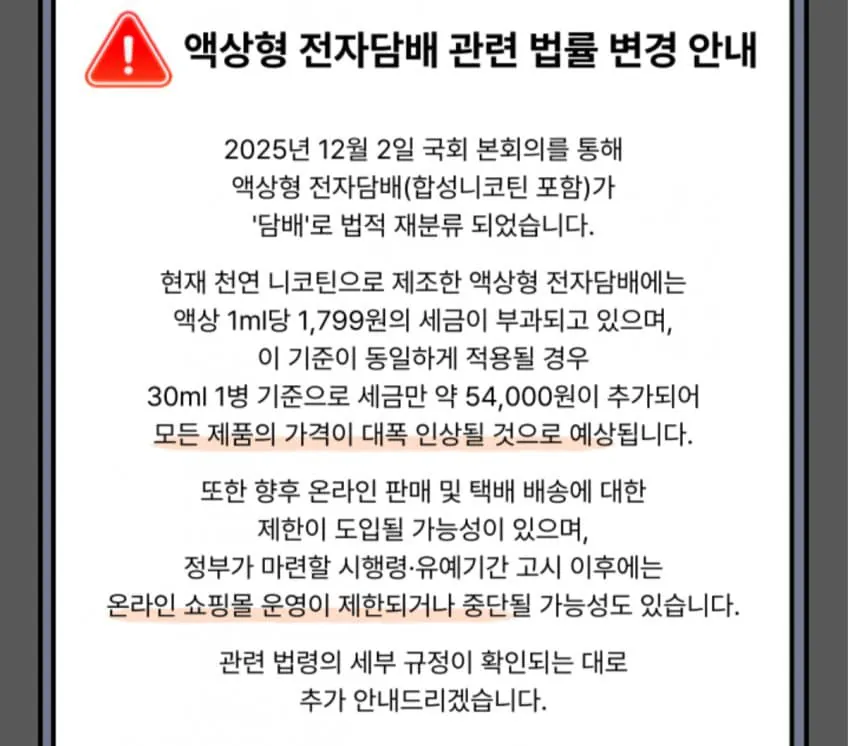 액상형 전자담배 관련 법률 변경 안내

2025년 12월 2일 국회 본회의를 통해 액상형 전자담배(합성니코틴 포함)가 '담배'로 법적 재분류 되었습니다.

현재 천연 니코틴으로 제조한 액상형 전자담배에는 액상 1ml당 1,799원의 세금이 부과되고 있으며, 이 기준이 동일하게 적용될 경우 30ml 1병 기준으로 세금만 약 54,000원이 추가되어 모든 제품의 가격이 대폭 인상될 것으로 예상됩니다.

또한 향후 온라인 판매 및 택배 배송에 대한 제한이 도입될 가능성이 있으며, 정부가 마련할 시행령·유예기간 고시 이후에는 온라인 쇼핑몰 운영이 제한되거나 중단될 가능성도 있습니다.

관련 법령의 세부 규정이 확인되는 대로 추가 안내드리겠습니다.